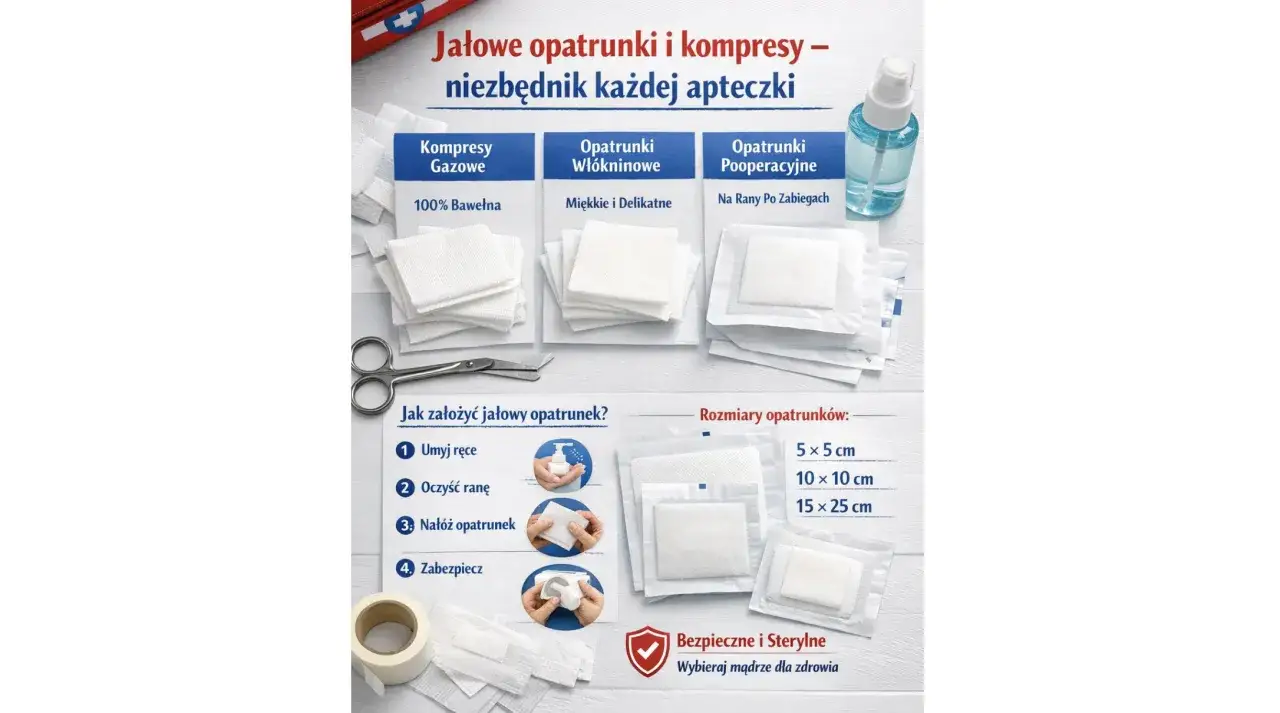 Jałowe opatrunki i kompresy – niezbędnik każdej apteczki

Kompresy Gazowe

100% Bawełna

Opatrunki Włókninowe

Miękkie i Delikatne

Opatrunki Pooperacyjne

Na Rany Po Zabiegach

Jak założyć jałowy opatrunek?

1 Umyj ręce

2 Oczyść ranę

3 Nałóż opatrunek

4 Zabezpiecz

Rozmiary opatrunków:

5 × 5 cm

10 × 10 cm

15 × 25 cm

Bezpieczne i Sterylne

Wybieraj mądrze dla zdrowia